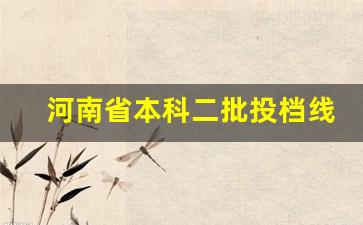 河南省本科二批投档线